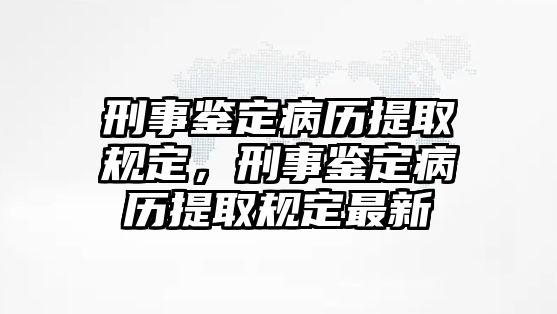 刑事鉴定病历提取规定，刑事鉴定病历提取规定最新